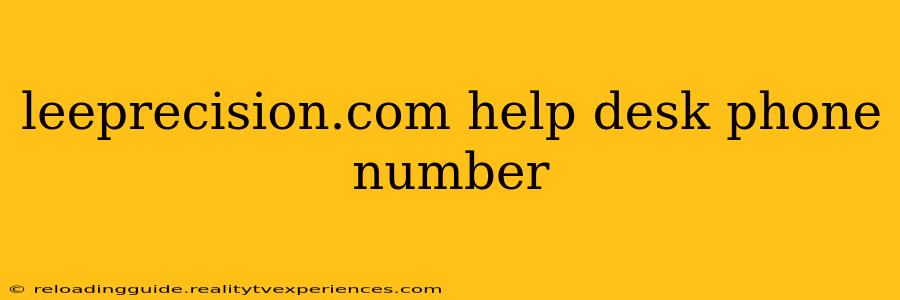 leeprecision.com help desk phone number

© reloadingguide.realitytvexperiences.com